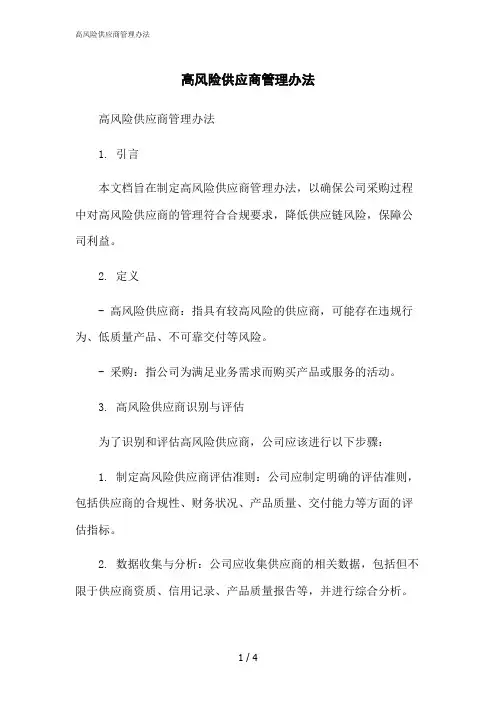 高风险供应商管理办法

高风险供应商管理办法

高风险供应商管理办法

1. 引言

本文档旨在制定高风险供应商管理办法，以确保公司采购过程中对高风险供应商的管理符合合规要求，降低供应链风险，保障公司利益。

2. 定义

- 高风险供应商：指具有较高风险的供应商，可能存在违规行为、低质量产品、不可靠交付等风险。

- 采购：指公司为满足业务需求而购买产品或服务的活动。

3. 高风险供应商识别与评估

为了识别和评估高风险供应商，公司应该进行以下步骤：

1. 制定高风险供应商评估准则：公司应制定明确的评估准则，包括供应商的合规性、财务状况、产品质量、交付能力等方面的评估指标。

2. 数据收集与分析：公司应收集供应商的相关数据，包括但不限于供应商资质、信用记录、产品质量报告等，并进行综合分析。

1 / 4